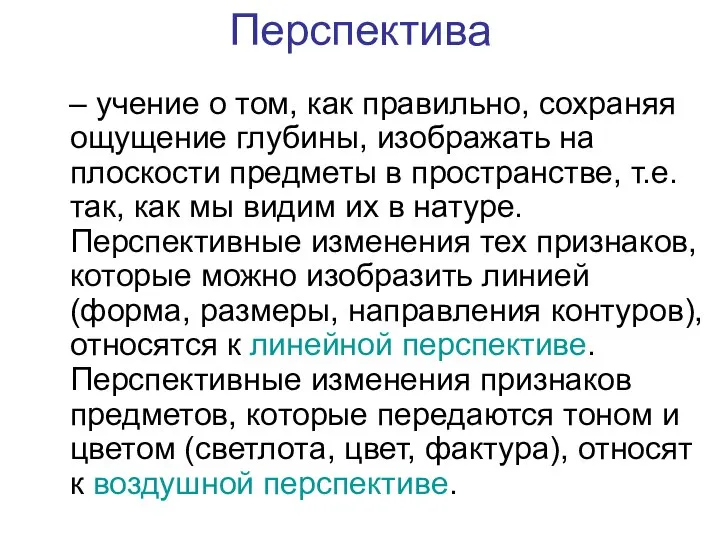 Перспектива

– учение о том, как правильно, сохраняя ощущение глубины, изображать на плоскости предметы в пространстве, т.е. так, как мы видим их в натуре. Перспективные изменения тех признаков, которые можно изобразить линией (форма, размеры, направления контуров), относятся к линейной перспективе. Перспективные изменения признаков предметов, которые передаются тоном и цветом (светлота, цвет, фактура), относят к воздушной перспективе.